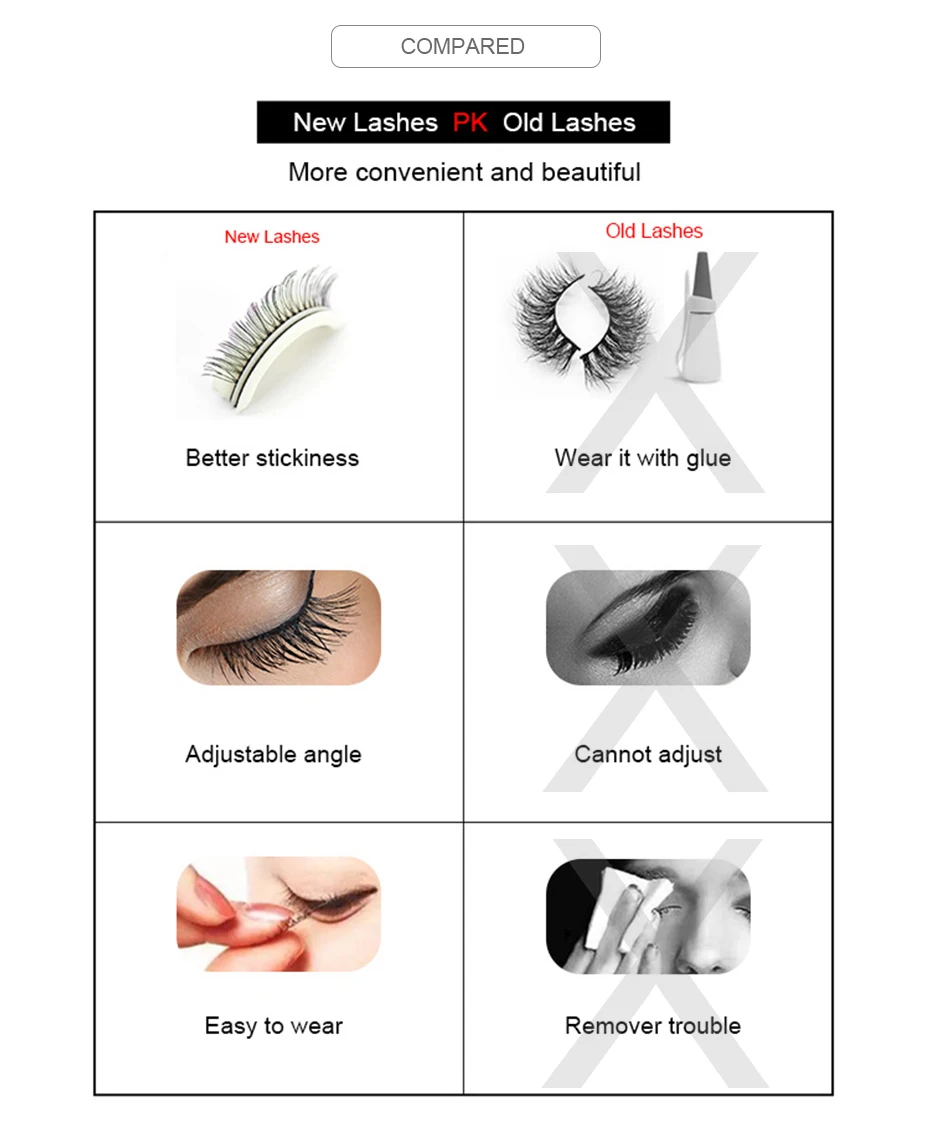 COMPARED

New Lashes PK Old Lashes

More convenient and beautiful

| New Lashes | Old Lashes |
|---|---|
| Better stickiness | Wear it with glue |
| Adjustable angle | Cannot adjust |
| Easy to wear | Remover trouble |